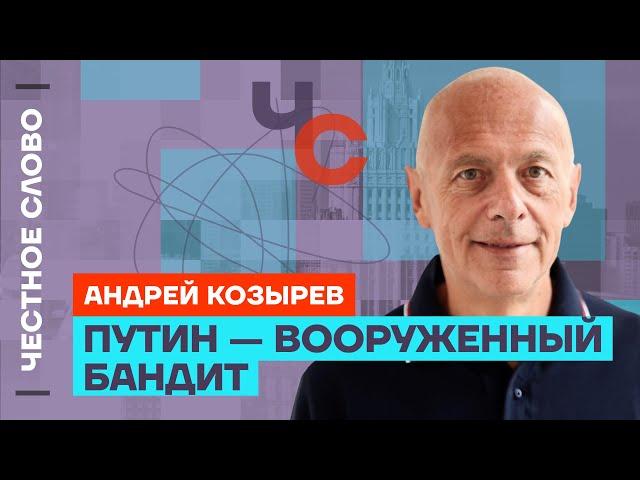 ЧЕСТНОЕ СЛОВО

ЧС

АНДРЕЙ КОЗЫРЕВ

ПУТИН — ВООРУЖЕННЫЙ БАНДИТ